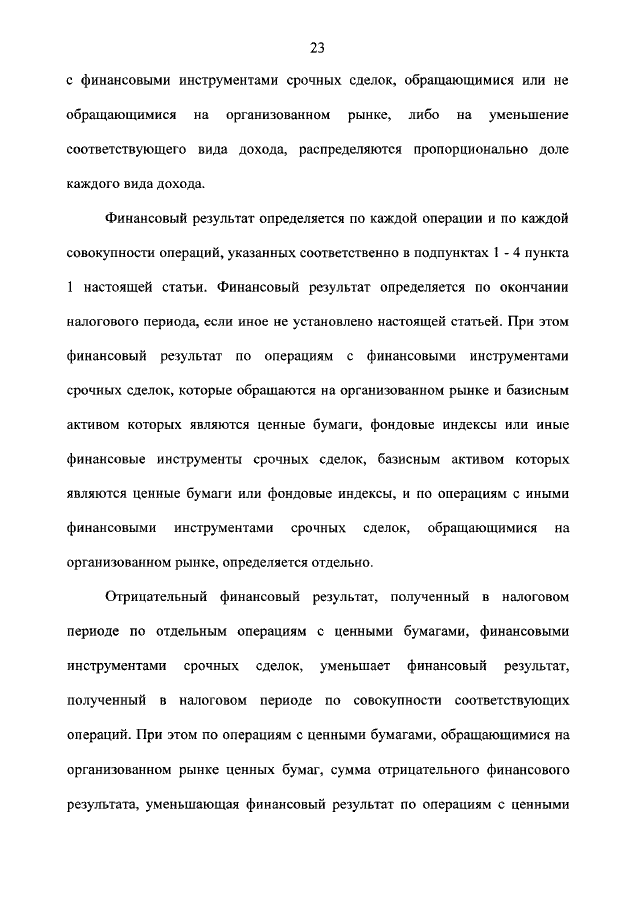 23

с финансовыми инструментами срочных сделок, обращающимися или не обращающимися на организованном рынке, либо на уменьшение соответствующего вида дохода, распределяются пропорционально доле каждого вида дохода.

Финансовый результат определяется по каждой операции и по каждой совокупности операций, указанных соответственно в подпунктах 1 - 4 пункта 1 настоящей статьи. Финансовый результат определяется по окончании налогового периода, если иное не установлено настоящей статьей. При этом финансовый результат по операциям с финансовыми инструментами срочных сделок, которые обращаются на организованном рынке и базисным активом которых являются ценные бумаги, фондовые индексы или иные финансовые инструменты срочных сделок, базисным активом которых являются ценные бумаги или фондовые индексы, и по операциям с иными финансовыми инструментами срочных сделок, обращающимися на организованном рынке, определяется отдельно.

Отрицательный финансовый результат, полученный в налоговом периоде по отдельным операциям с ценными бумагами, финансовыми инструментами срочных сделок, уменьшает финансовый результат, полученный в налоговом периоде по совокупности соответствующих операций. При этом по операциям с ценными бумагами, обращающимися на организованном рынке ценных бумаг, сумма отрицательного финансового результата, уменьшающая финансовый результат по операциям с ценными